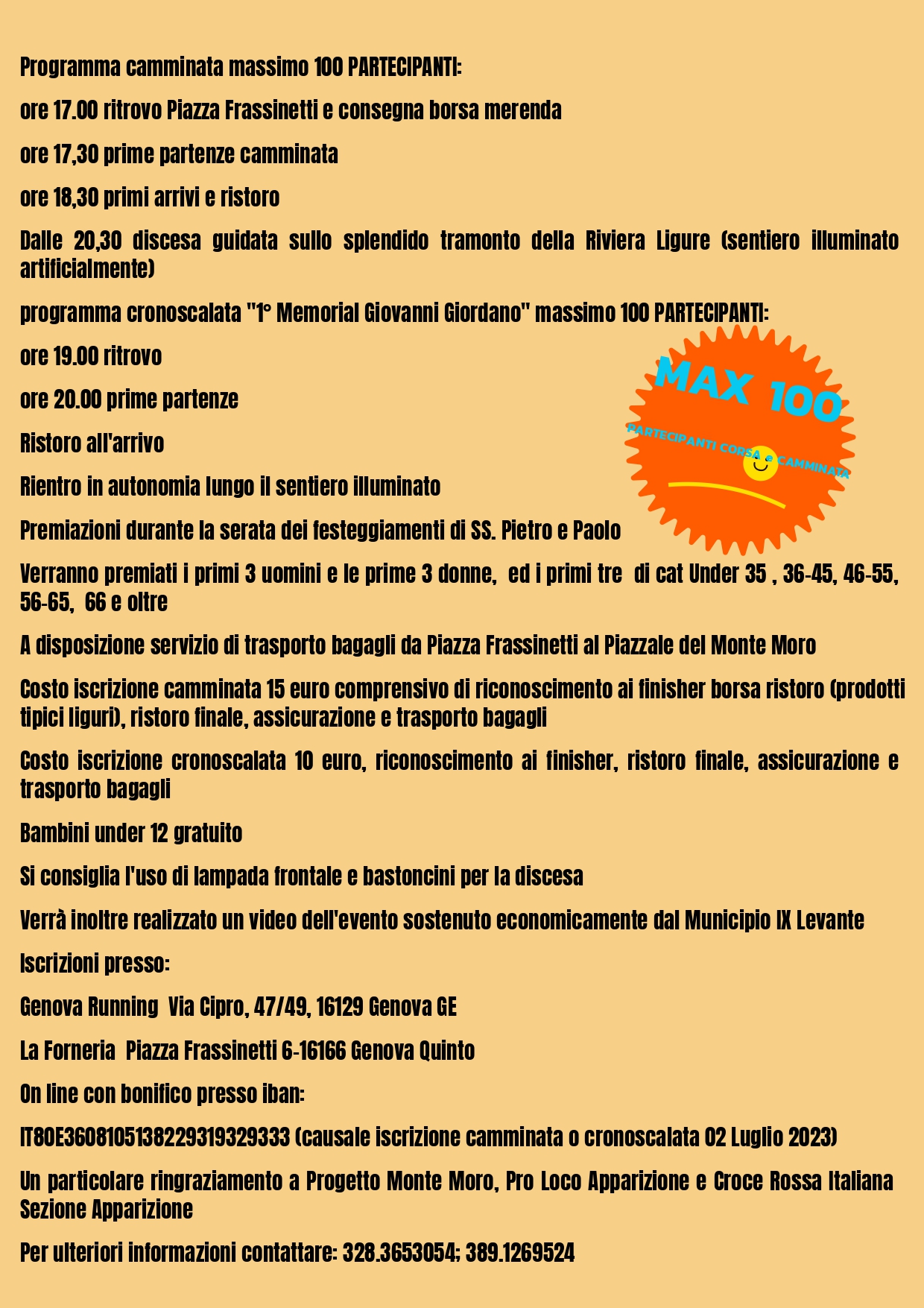 Programma camminata massimo 100 PARTECIPANTI:

ore 17.00 ritrovo Piazza Frassinetti e consegna borsa merenda

ore 17,30 prime partenze camminata

ore 18,30 primi arrivi e ristoro

Dalle 20,30 discesa guidata sullo splendido tramonto della Riviera Ligure (sentiero illuminato artificialmente)

programma cronoscalata "1° Memorial Giovanni Giordano" massimo 100 PARTECIPANTI:

ore 19.00 ritrovo

ore 20.00 prime partenze

Ristoro all'arrivo

Rientro in autonomia lungo il sentiero illuminato

Premiazioni durante la serata dei festeggiamenti di SS. Pietro e Paolo

MAX 100

PARTECIPANTI CORSA e CAMMINATA

Verranno premiati i primi 3 uomini e le prime 3 donne, ed i primi tre di cat Under 35 , 36-45, 46-55, 56-65, 66 e oltre

A disposizione servizio di trasporto bagagli da Piazza Frassinetti al Piazzale del Monte Moro

Costo iscrizione camminata 15 euro comprensivo di riconoscimento ai finisher borsa ristoro (prodotti tipici liguri), ristoro finale, assicurazione e trasporto bagagli

Costo iscrizione cronoscalata 10 euro, riconoscimento ai finisher, ristoro finale, assicurazione e trasporto bagagli

Bambini under 12 gratuito

Si consiglia l'uso di lampada frontale e bastoncini per la discesa

Verrà inoltre realizzato un video dell'evento sostenuto economicamente dal Municipio IX Levante

Iscrizioni presso:

Genova Running Via Cipro, 47/49, 16129 Genova GE

La Forneria Piazza Frassinetti 6-16166 Genova Quinto

On line con bonifico presso iban:

IT80E3608105138229319329333 (causale iscrizione camminata o cronoscalata 02 Luglio 2023)

Un particolare ringraziamento a Progetto Monte Moro, Pro Loco Apparizione e Croce Rossa Italiana Sezione Apparizione

Per ulteriori informazioni contattare: 328.3653054; 389.1269524